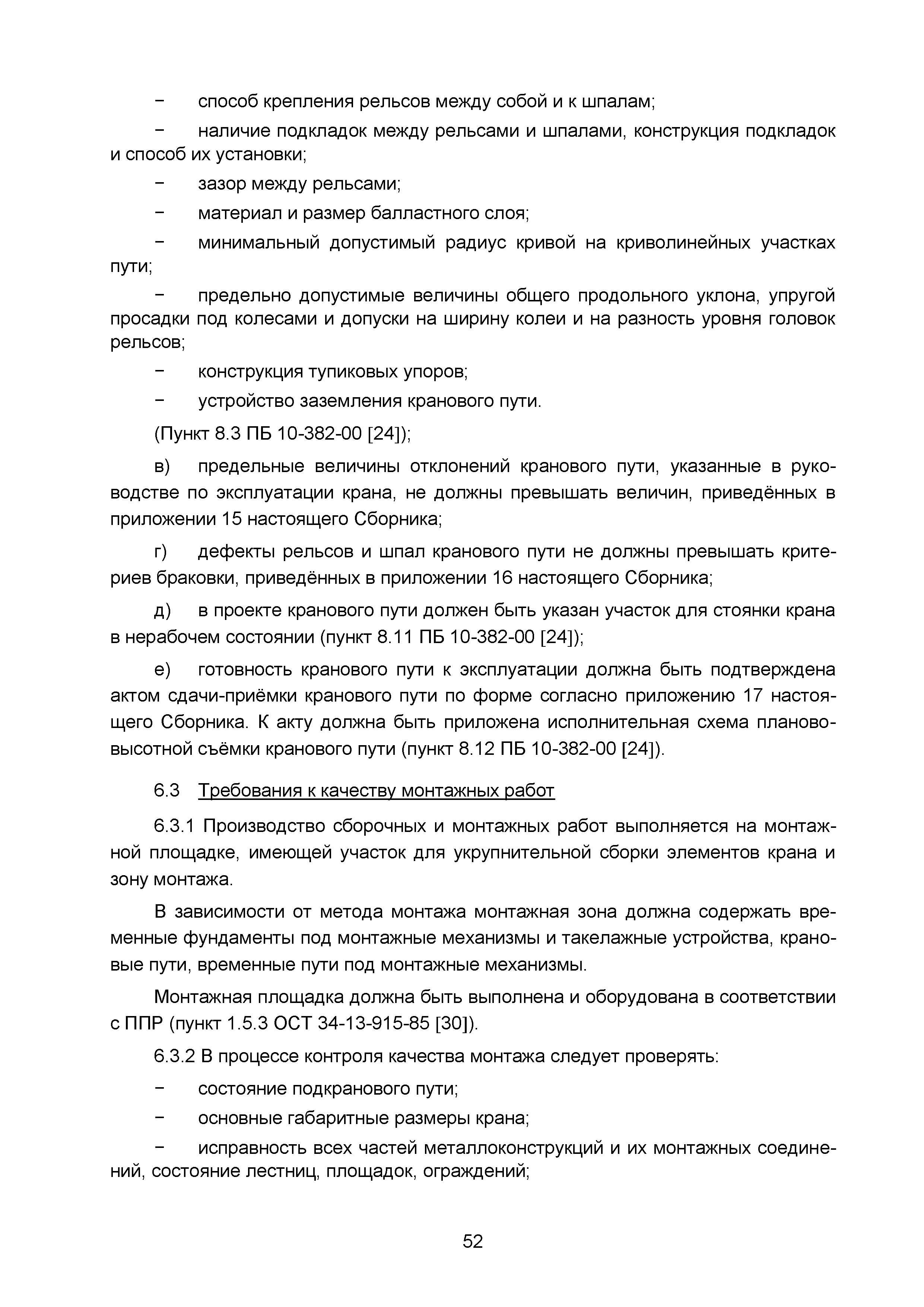 − способ крепления рельсов между собой и к шпалам;

− наличие подкладок между рельсами и шпалами, конструкция подкладок и способ их установки;

− зазор между рельсами;

− материал и размер балластного слоя;

− минимальный допустимый радиус кривой на криволинейных участках пути;

− предельно допустимые величины общего продольного уклона, упругой просадки под колесами и допуски на ширину колеи и на разность уровня головок рельсов;

− конструкция тупиковых упоров;

− устройство заземления кранового пути.

(Пункт 8.3 ПБ 10-382-00 [24]);

в) предельные величины отклонений кранового пути, указанные в руководстве по эксплуатации крана, не должны превышать величин, приведённых в приложении 15 настоящего Сборника;

г) дефекты рельсов и шпал кранового пути не должны превышать критериев браковки, приведённых в приложении 16 настоящего Сборника;

д) в проекте кранового пути должен быть указан участок для стоянки крана в нерабочем состоянии (пункт 8.11 ПБ 10-382-00 [24]);

е) готовность кранового пути к эксплуатации должна быть подтверждена актом сдачи-приёмки кранового пути по форме согласно приложению 17 настоящего Сборника. К акту должна быть приложена исполнительная схема планово-высотной съёмки кранового пути (пункт 8.12 ПБ 10-382-00 [24]).

6.3 Требования к качеству монтажных работ

6.3.1 Производство сборочных и монтажных работ выполняется на монтажной площадке, имеющей участок для укрупнительной сборки элементов крана и зону монтажа.

В зависимости от метода монтажа монтажная зона должна содержать временные фундаменты под монтажные механизмы и такелажные устройства, крановые пути, временные пути под монтажные механизмы.

Монтажная площадка должна быть выполнена и оборудована в соответствии с ППР (пункт 1.5.3 ОСТ 34-13-915-85 [30]).

6.3.2 В процессе контроля качества монтажа следует проверять:

− состояние подкранового пути;

− основные габаритные размеры крана;

− исправность всех частей металлоконструкций и их монтажных соединений, состояние лестниц, площадок, ограждений;

52